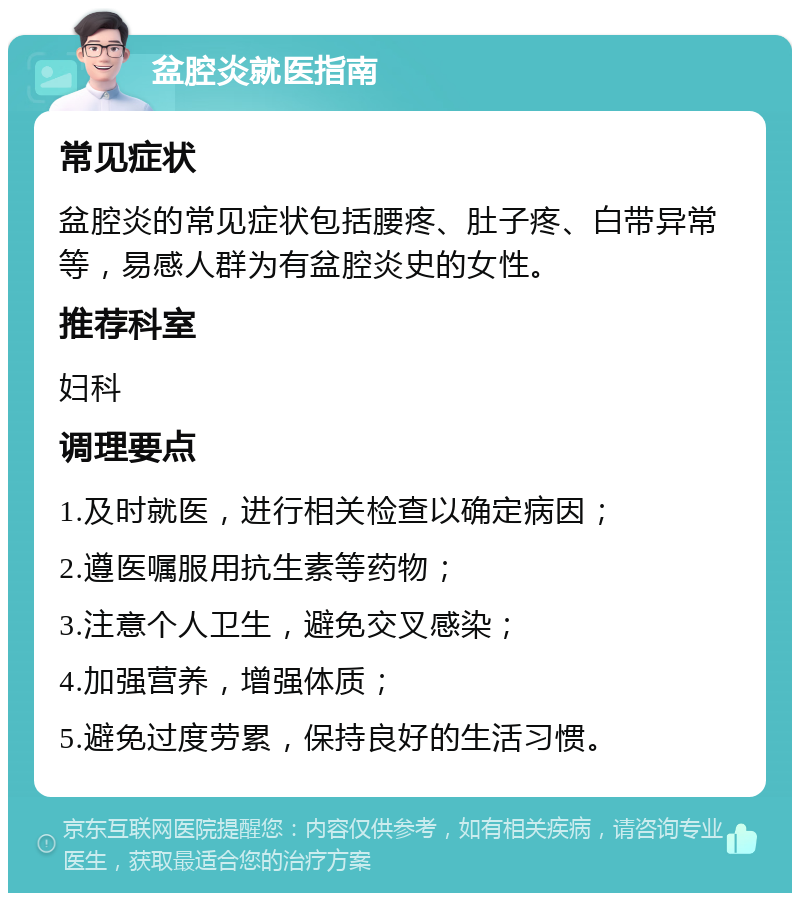 盆腔炎就医指南

常见症状

盆腔炎的常见症状包括腰疼、肚子疼、白带异常等，易感人群为有盆腔炎史的女性。

推荐科室

妇科

调理要点

1.及时就医，进行相关检查以确定病因；

2.遵医嘱服用抗生素等药物；

3.注意个人卫生，避免交叉感染；

4.加强营养，增强体质；

5.避免过度劳累，保持良好的生活习惯。

京东互联网医院提醒您：内容仅供参考，如有相关疾病，请咨询专业医生，获取最适合您的治疗方案